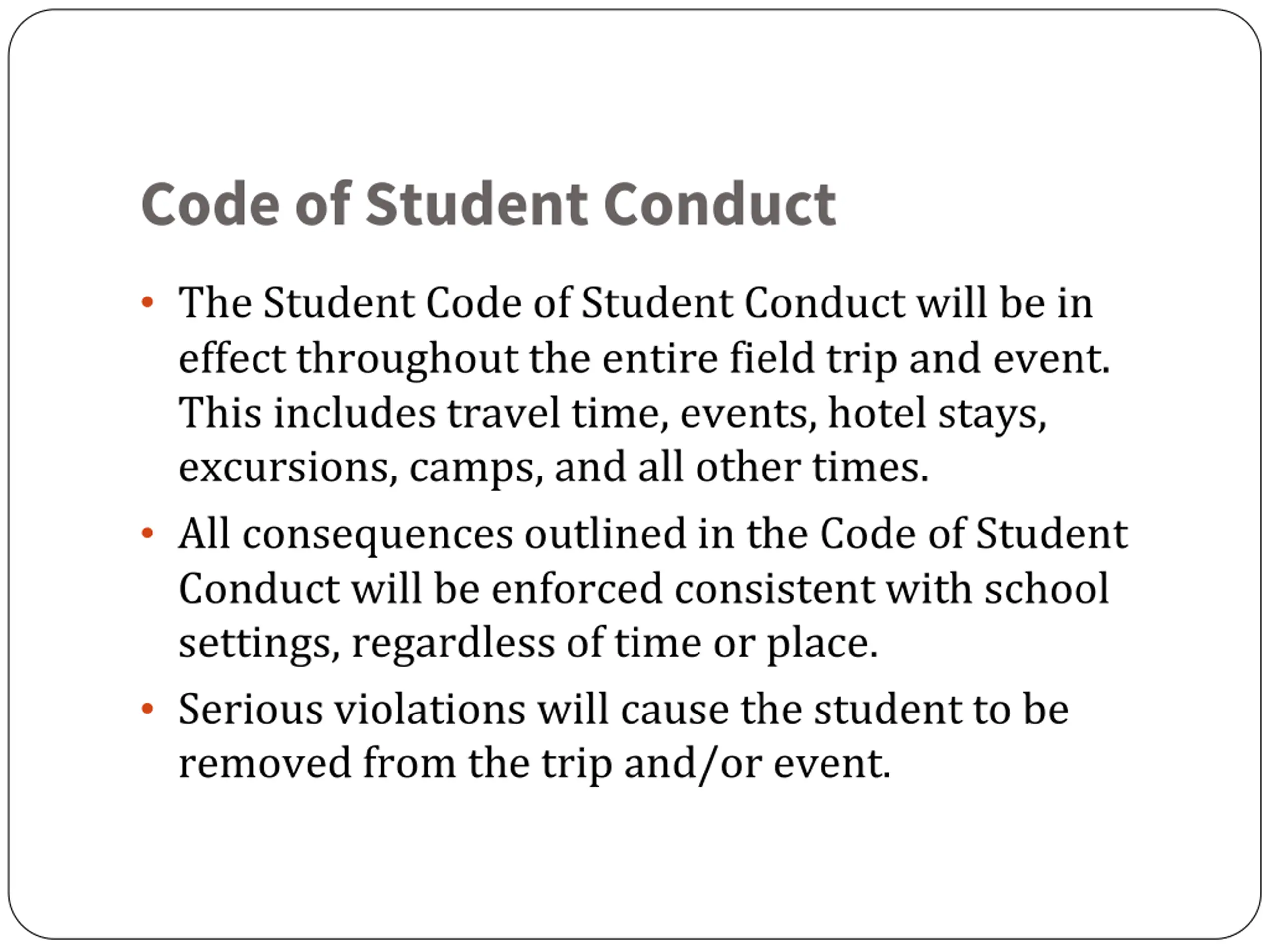 Code of Student Conduct

• The Student Code of Student Conduct will be in effect throughout the entire field trip and event. This includes travel time, events, hotel stays, excursions, camps, and all other times.

• All consequences outlined in the Code of Student Conduct will be enforced consistent with school settings, regardless of time or place.

• Serious violations will cause the student to be removed from the trip and/or event.